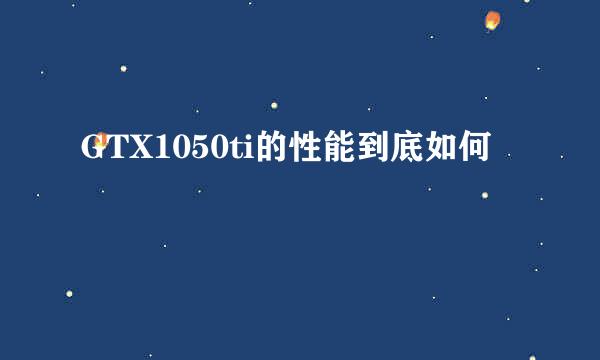 GTX1050ti的性能到底如何